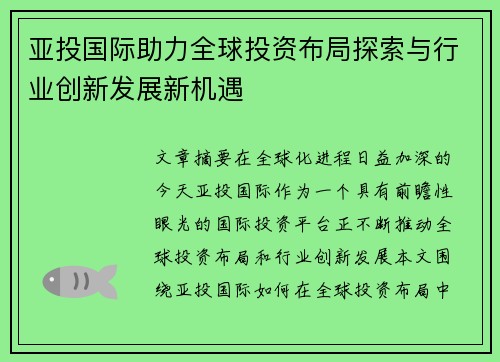 亚投国际助力全球投资布局探索与行业创新发展新机遇

文章摘要在全球化进程日益加深的今天亚投国际作为一个具有前瞻性眼光的国际投资平台正不断推动全球投资布局和行业创新发展本文围绕亚投国际如何在全球投资布局中